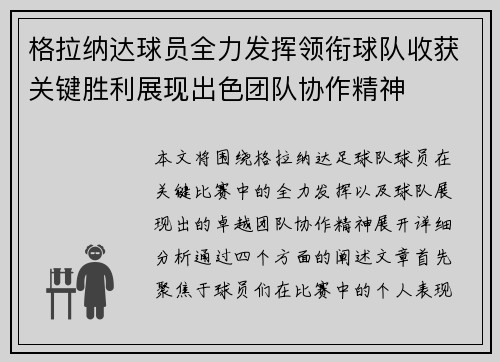 格拉纳达球员全力发挥领衔球队收获关键胜利展现出色团队协作精神

本文将围绕格拉纳达足球队球员在关键比赛中的全力发挥以及球队展现出的卓越团队协作精神展开详细分析通过四个方面的阐述文章首先聚焦于球员们在比赛中的个人表现